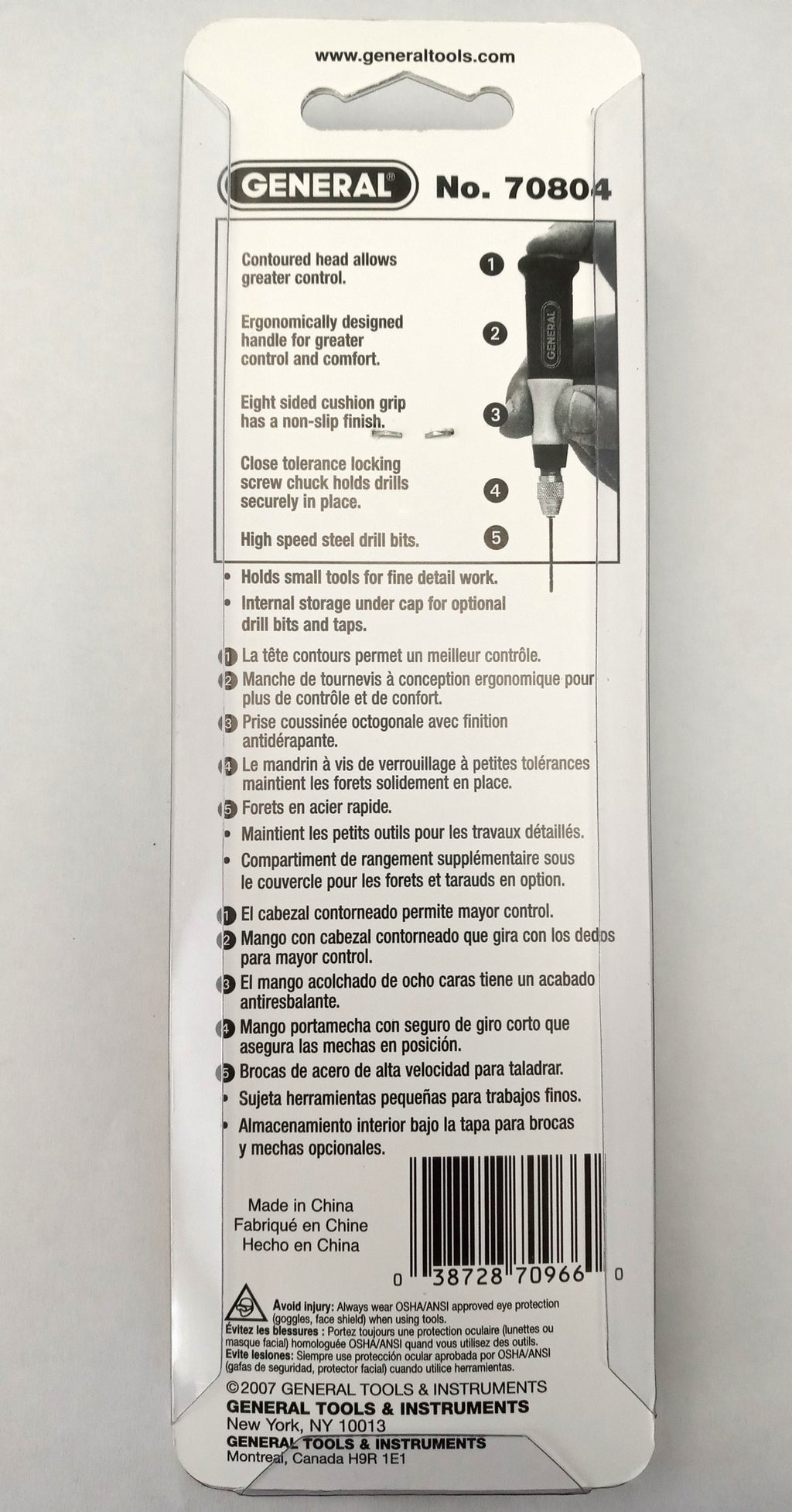 www.generaltools.com

GENERAL® No. 70804

Contoured head allows greater control. 1

Ergonomically designed handle for greater control and comfort. 2

Eight sided cushion grip has a non-slip finish. 3

Close tolerance locking screw chuck holds drills securely in place. 4

High speed steel drill bits. 5

GENERAL

• Holds small tools for fine detail work.
• Internal storage under cap for optional drill bits and taps.

1 La tête contours permet un meilleur contrôle.
2 Manche de tournevis à conception ergonomique pour plus de contrôle et de confort.
3 Prise coussinée octogonale avec finition antidérapante.
4 Le mandrin à vis de verrouillage à petites tolérances maintient les forets solidement en place.
5 Forets en acier rapide.
• Maintient les petits outils pour les travaux détaillés.
• Compartiment de rangement supplémentaire sous le couvercle pour les forets et tarauds en option.

1 El cabezal contorneado permite mayor control.
2 Mango con cabezal contorneado que gira con los dedos para mayor control.
3 El mango acolchado de ocho caras tiene un acabado antiresbalante.
4 Mango portamecha con seguro de giro corto que asegura las mechas en posición.
5 Brocas de acero de alta velocidad para taladrar.
• Sujeta herramientas pequeñas para trabajos finos.
• Almacenamiento interior bajo la tapa para brocas y mechas opcionales.

Made in China
Fabriqué en Chine
Hecho en China

0 38728 70966 0

Avoid injury: Always wear OSHA/ANSI approved eye protection (goggles, face shield) when using tools.
Évitez les blessures : Portez toujours une protection oculaire (lunettes ou masque facial) homologuée OSHA/ANSI quand vous utilisez des outils.
Evite lesiones: Siempre use protección ocular aprobada por OSHA/ANSI (gafas de seguridad, protector facial) cuando utilice herramientas.

©2007 GENERAL TOOLS & INSTRUMENTS
GENERAL TOOLS & INSTRUMENTS
New York, NY 10013
GENERAL TOOLS & INSTRUMENTS
Montreal, Canada H9R 1E1